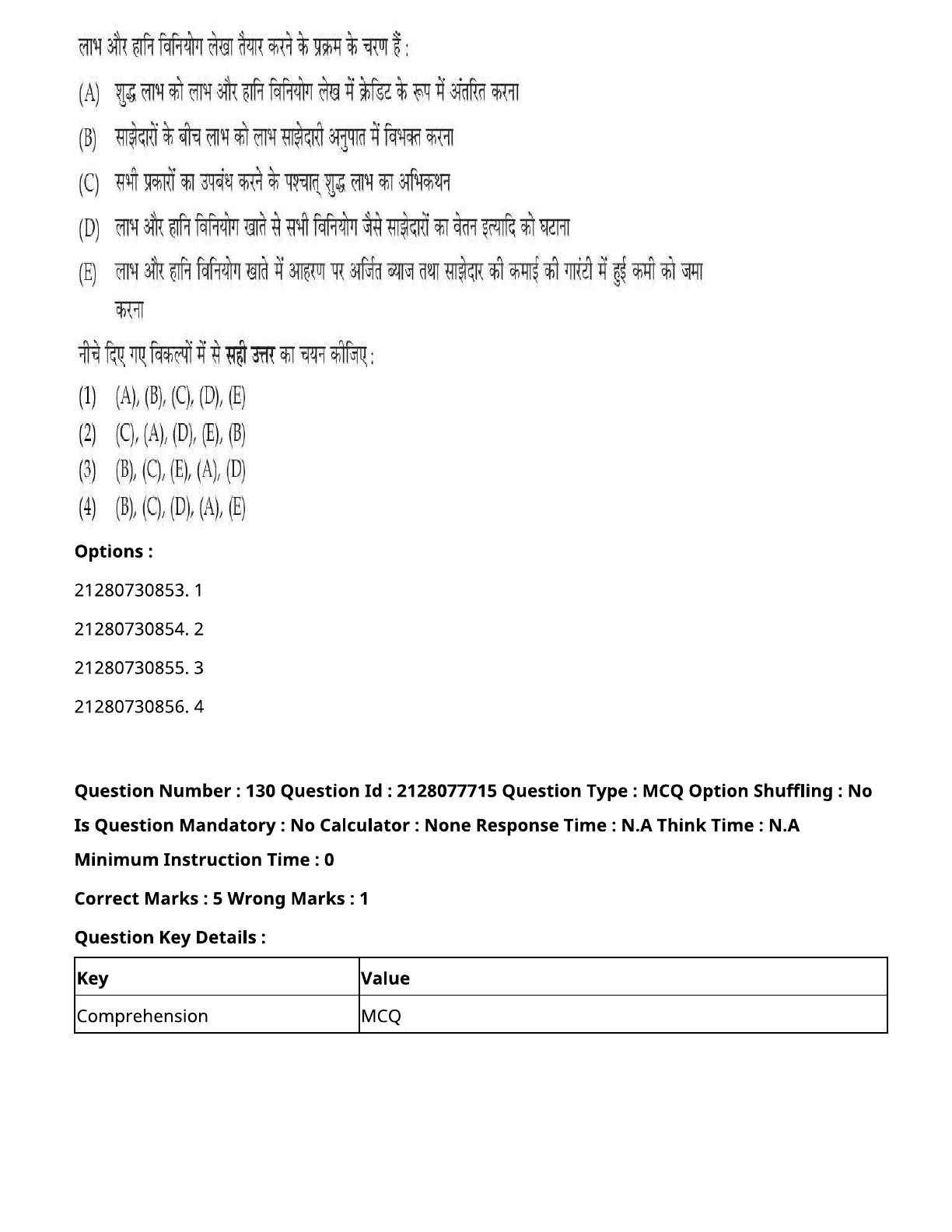 लाभ और हानि विनियोग लेखा तैयार करने के प्रक्रम के चरण हैं :

(A) शुद्ध लाभ को लाभ और हानि विनियोग लेख में क्रेडिट के रूप में अंतरित करना

(B) साझेदारों के बीच लाभ को लाभ साझेदारी अनुपात में विभक्त करना

(C) सभी प्रकारों का उपबंध करने के पश्चात् शुद्ध लाभ का अभिकथन

(D) लाभ और हानि विनियोग खाते से सभी विनियोग जैसे साझेदारों का वेतन इत्यादि को घटाना

(E) लाभ और हानि विनियोग खाते में आहरण पर अर्जित ब्याज तथा साझेदार की कमाई की गारंटी में हुई कमी को जमा करना

नीचे दिए गए विकल्पों में से सही उत्तर का चयन कीजिए :

(1) (A), (B), (C), (D), (E)
(2) (C), (A), (D), (E), (B)
(3) (B), (C), (E), (A), (D)
(4) (B), (C), (D), (A), (E)

Options :

21280730853. 1

21280730854. 2

21280730855. 3

21280730856. 4

Question Number : 130 Question Id : 2128077715 Question Type : MCQ Option Shuffling : No Is Question Mandatory : No Calculator : None Response Time : N.A Think Time : N.A Minimum Instruction Time : 0

Correct Marks : 5 Wrong Marks : 1

Question Key Details :

| Key | Value |
|---|---|
| Comprehension | MCQ |